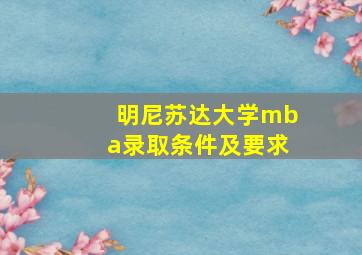 明尼苏达大学mba录取条件及要求